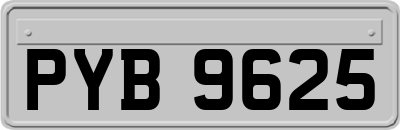 PYB 9625